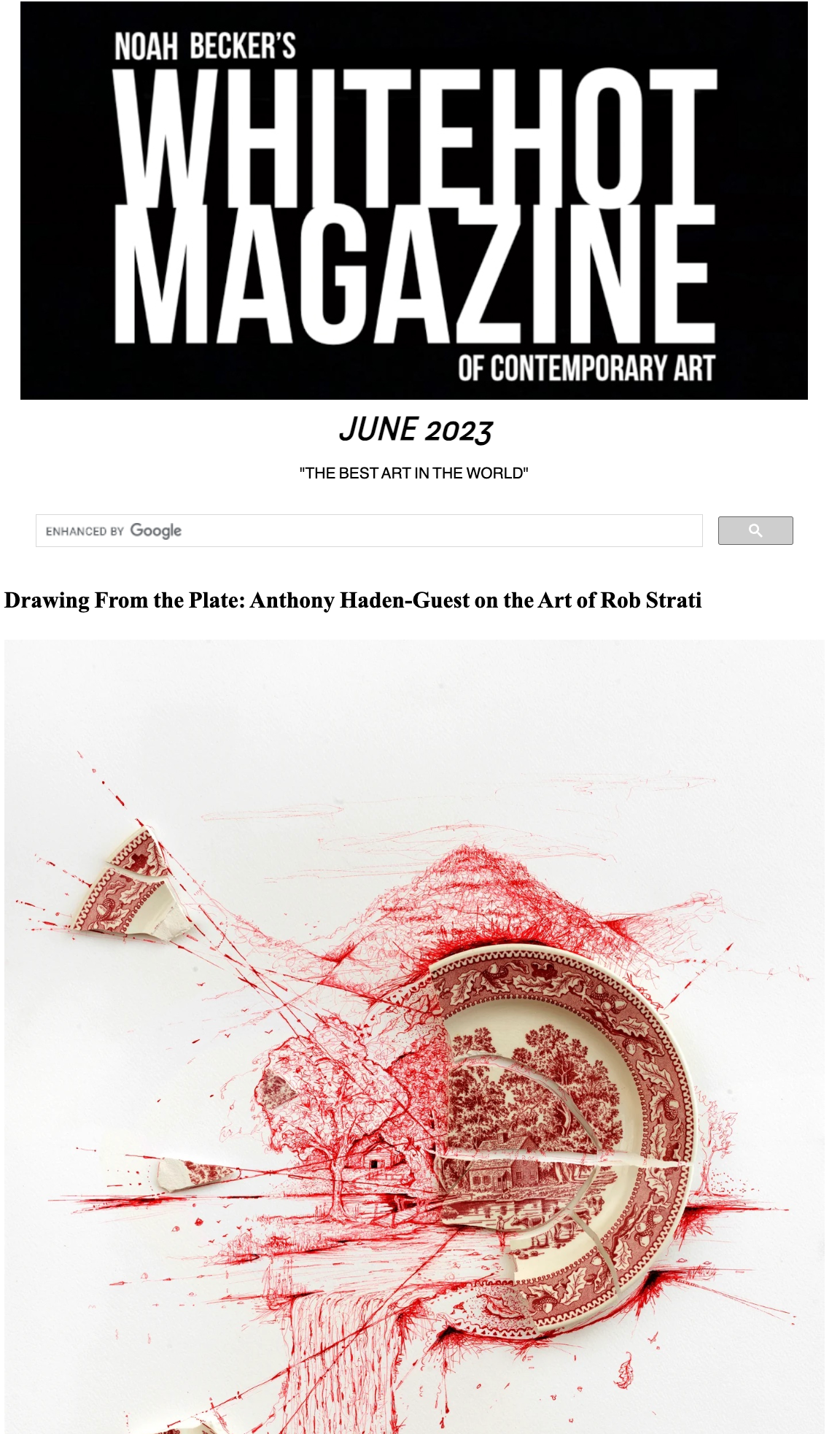 NOAH BECKER'S
WHITEHOT
MAGAZINE
OF CONTEMPORARY ART

JUNE 2023

"THE BEST ART IN THE WORLD"

ENHANCED BY Google

Drawing From the Plate: Anthony Haden-Guest on the Art of Rob Strati